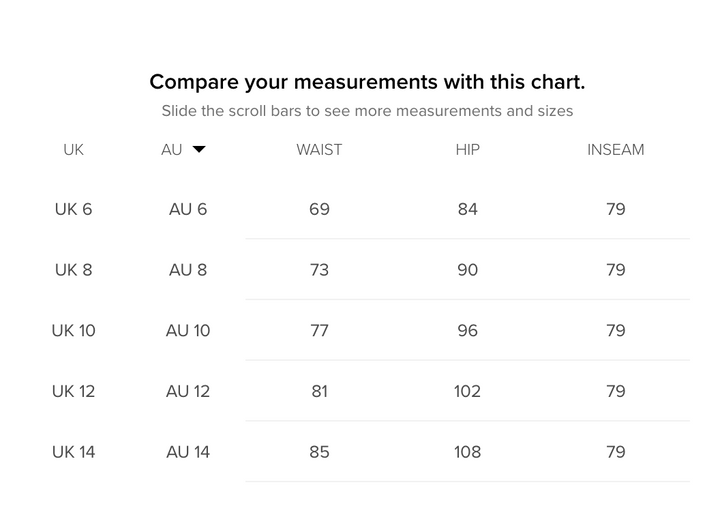 Compare your measurements with this chart.

Slide the scroll bars to see more measurements and sizes

| UK | AU | WAIST | HIP | INSEAM |
|---|---|---|---|---|
| UK 6 | AU 6 | 69 | 84 | 79 |
| UK 8 | AU 8 | 73 | 90 | 79 |
| UK 10 | AU 10 | 77 | 96 | 79 |
| UK 12 | AU 12 | 81 | 102 | 79 |
| UK 14 | AU 14 | 85 | 108 | 79 |